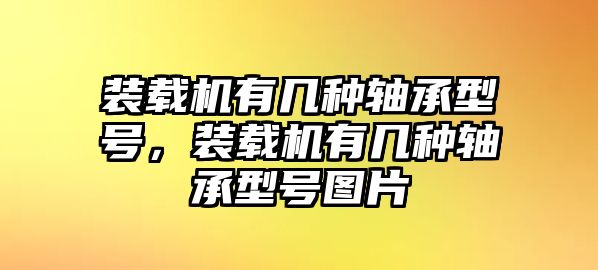 装载机有几种轴承型号，装载机有几种轴承型号图片